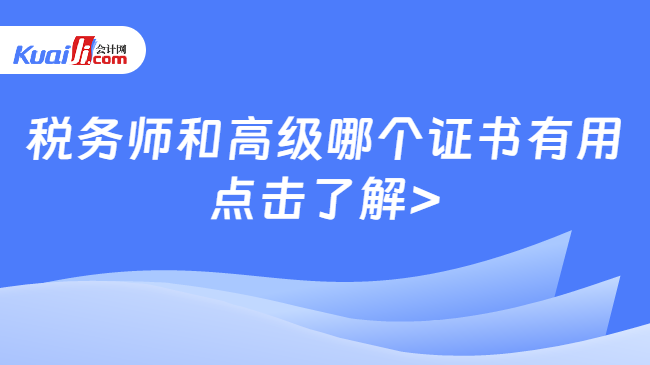 Kuaiji 会计网 .com

税务师和高级哪个证书有用

点击了解>